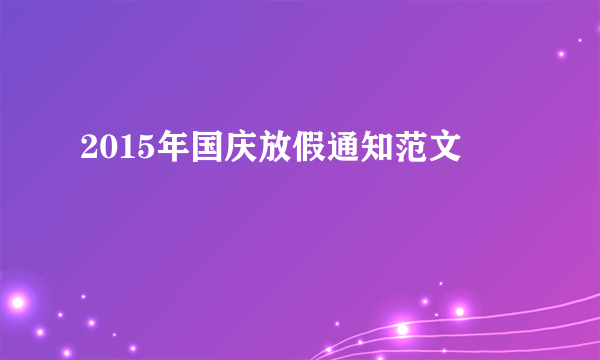 2015年国庆放假通知范文